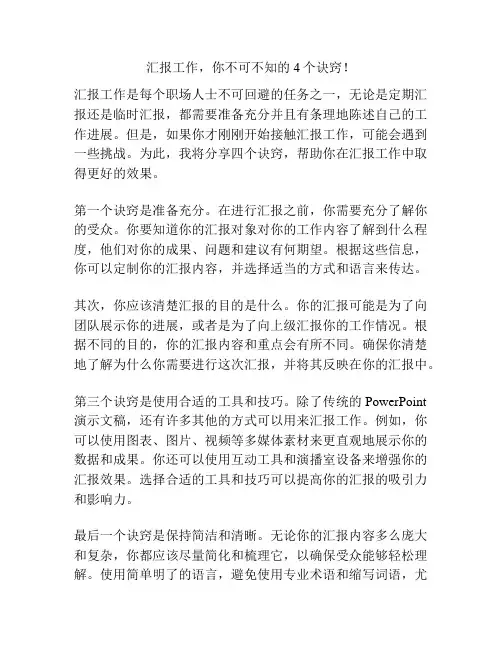 汇报工作，你不可不知的 4 个诀窍！

汇报工作是每个职场人士不可回避的任务之一，无论是定期汇报还是临时汇报，都需要准备充分并且有条理地陈述自己的工作进展。但是，如果你才刚刚开始接触汇报工作，可能会遇到一些挑战。为此，我将分享四个诀窍，帮助你在汇报工作中取得更好的效果。

第一个诀窍是准备充分。在进行汇报之前，你需要充分了解你的受众。你要知道你的汇报对象对你的工作内容了解到什么程度，他们对你的成果、问题和建议有何期望。根据这些信息，你可以定制你的汇报内容，并选择适当的方式和语言来传达。

其次，你应该清楚汇报的目的是什么。你的汇报可能是为了向团队展示你的进展，或者是为了向上级汇报你的工作情况。根据不同的目的，你的汇报内容和重点会有所不同。确保你清楚地了解为什么你需要进行这次汇报，并将其反映在你的汇报中。

第三个诀窍是使用合适的工具和技巧。除了传统的 PowerPoint 演示文稿，还有许多其他的方式可以用来汇报工作。例如，你可以使用图表、图片、视频等多媒体素材来更直观地展示你的数据和成果。你还可以使用互动工具和演播室设备来增强你的汇报效果。选择合适的工具和技巧可以提高你的汇报的吸引力和影响力。

最后一个诀窍是保持简洁和清晰。无论你的汇报内容多么庞大和复杂，你都应该尽量简化和梳理它，以确保受众能够轻松理解。使用简单明了的语言，避免使用专业术语和缩写词语，尤